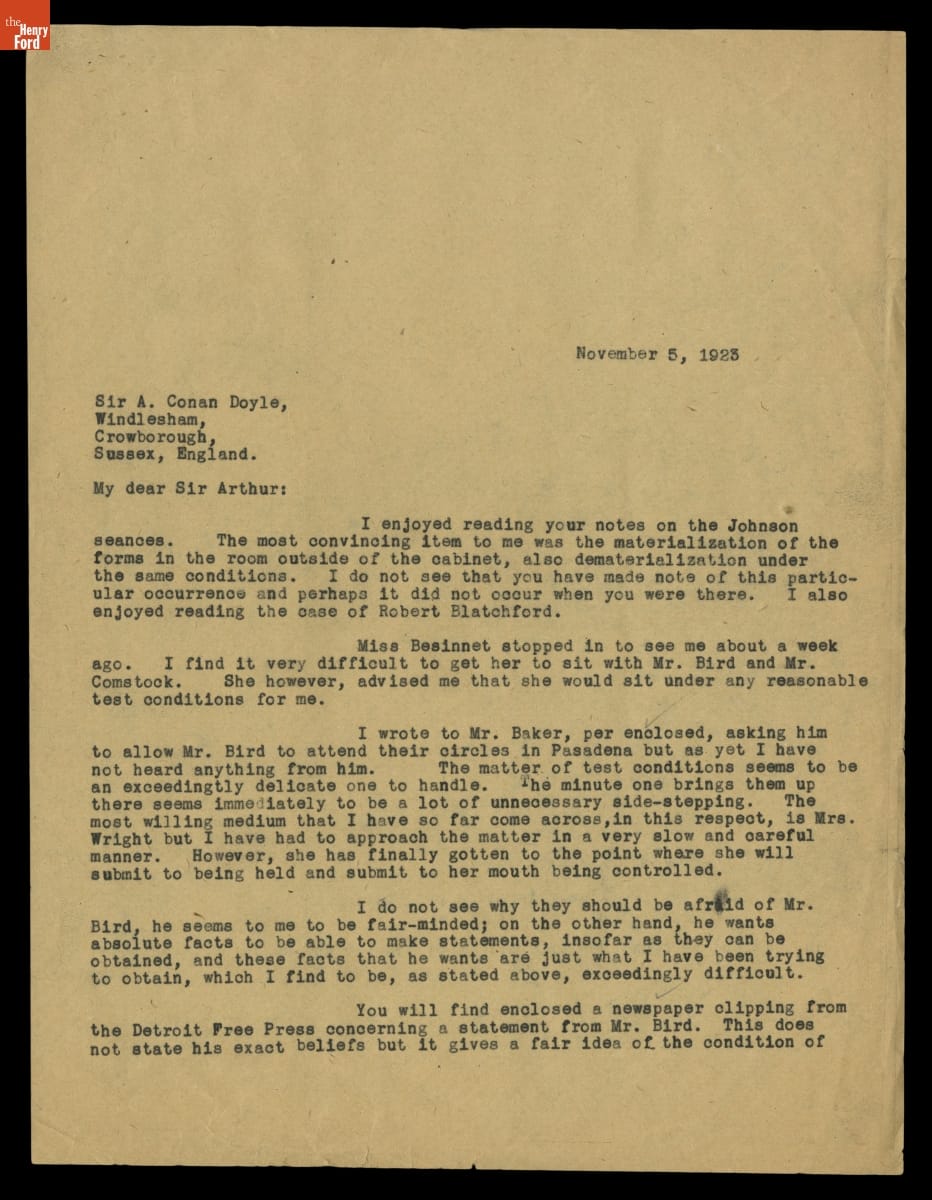 the Henry Ford

November 5, 1923

Sir A. Conan Doyle,
Windlesham,
Crowborough,
Sussex, England.

My dear Sir Arthur:

I enjoyed reading your notes on the Johnson seances. The most convincing item to me was the materialization of the forms in the room outside of the cabinet, also dematerialization under the same conditions. I do not see that you have made note of this particular occurrence and perhaps it did not occur when you were there. I also enjoyed reading the case of Robert Blatchford.

Miss Besinnet stopped in to see me about a week ago. I find it very difficult to get her to sit with Mr. Bird and Mr. Comstock. She however, advised me that she would sit under any reasonable test conditions for me.

I wrote to Mr. Baker, per enclosed, asking him to allow Mr. Bird to attend their circles in Pasadena but as yet I have not heard anything from him. The matter of test conditions seems to be an exceedingtly delicate one to handle. The minute one brings them up there seems immediately to be a lot of unnecessary side-stepping. The most willing medium that I have so far come across,in this respect, is Mrs. Wright but I have had to approach the matter in a very slow and careful manner. However, she has finally gotten to the point where she will submit to being held and submit to her mouth being controlled.

I do not see why they should be afraid of Mr. Bird, he seems to me to be fair-minded; on the other hand, he wants absolute facts to be able to make statements, insofar as they can be obtained, and these facts that he wants are just what I have been trying to obtain, which I find to be, as stated above, exceedingly difficult.

You will find enclosed a newspaper clipping from the Detroit Free Press concerning a statement from Mr. Bird. This does not state his exact beliefs but it gives a fair idea of the condition of